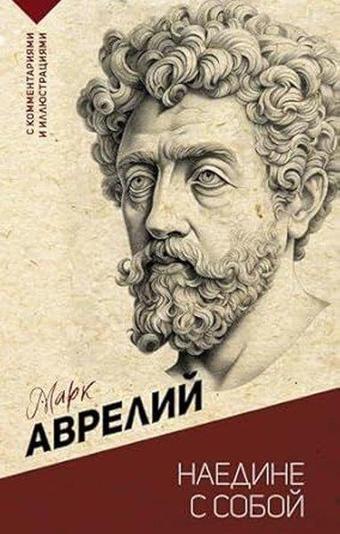 С КОММЕНТАРИЯМИ И ИЛЛЮСТРАЦИЯМИ

Марк
АВРЕЛИЙ

НАЕДИНЕ С СОБОЙ